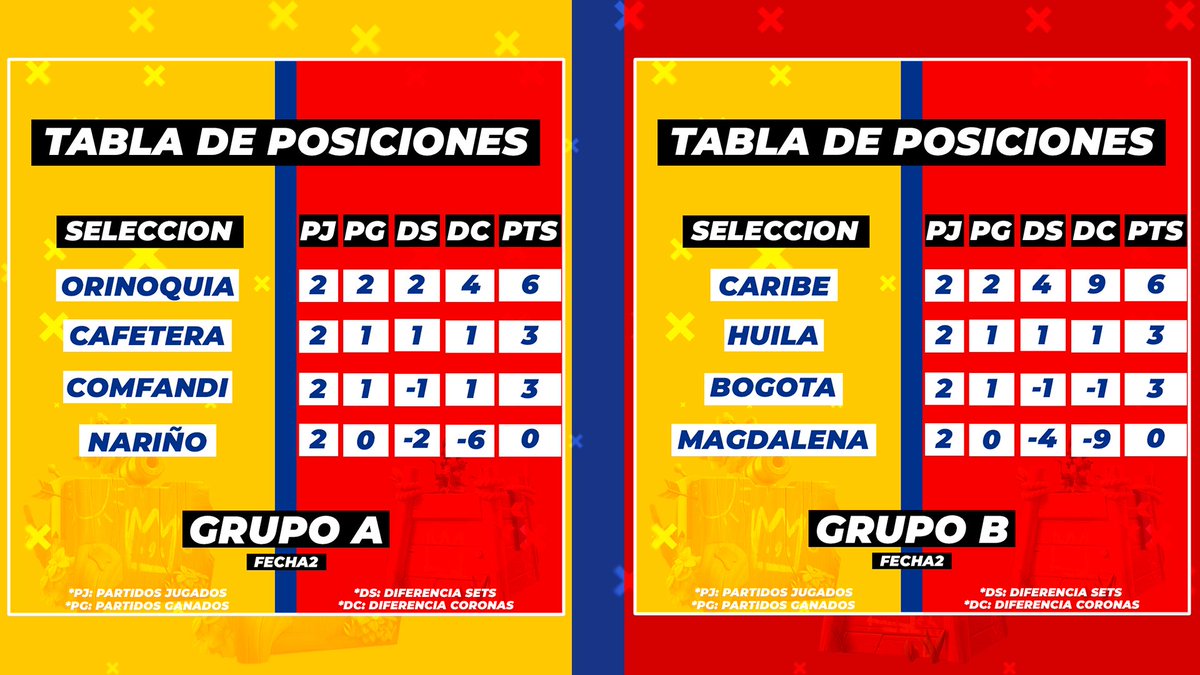 TABLA DE POSICIONES

| SELECCION | PJ | PG | DS | DC | PTS |
|---|---|---|---|---|---|
| ORINOQUIA | 2 | 2 | 2 | 4 | 6 |
| CAFETERA | 2 | 1 | 1 | 1 | 3 |
| COMFANDI | 2 | 1 | -1 | 1 | 3 |
| NARIÑO | 2 | 0 | -2 | -6 | 0 |

GRUPO A
FECHA2

*PJ: PARTIDOS JUGADOS
*PG: PARTIDOS GANADOS

*DS: DIFERENCIA SETS
*DC: DIFERENCIA CORONAS

TABLA DE POSICIONES

| SELECCION | PJ | PG | DS | DC | PTS |
|---|---|---|---|---|---|
| CARIBE | 2 | 2 | 4 | 9 | 6 |
| HUILA | 2 | 1 | 1 | 1 | 3 |
| BOGOTA | 2 | 1 | -1 | -1 | 3 |
| MAGDALENA | 2 | 0 | -4 | -9 | 0 |

GRUPO B
FECHA2

*PJ: PARTIDOS JUGADOS
*PG: PARTIDOS GANADOS

*DS: DIFERENCIA SETS
*DC: DIFERENCIA CORONAS